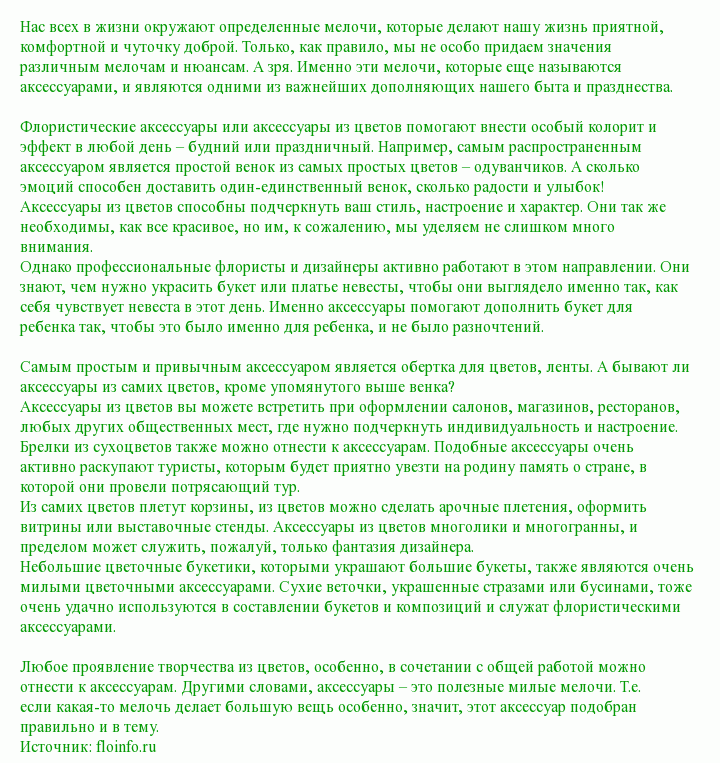 Нас всех в жизни окружают определенные мелочи, которые делают нашу жизнь приятной, комфортной и чуточку доброй. Только, как правило, мы не особо придаем значения различным мелочам и нюансам. А зря. Именно эти мелочи, которые еще называются аксессуарами, и являются одними из важнейших дополняющих нашего быта и празднества.

Флористические аксессуары или аксессуары из цветов помогают внести особый колорит и эффект в любой день – будний или праздничный. Например, самым распространенным аксессуаром является простой венок из самых простых цветов – одуванчиков. А сколько эмоций способен доставить один-единственный венок, сколько радости и улыбок!
Аксессуары из цветов способны подчеркнуть ваш стиль, настроение и характер. Они так же необходимы, как все красивое, но им, к сожалению, мы уделяем не слишком много внимания.
Однако профессиональные флористы и дизайнеры активно работают в этом направлении. Они знают, чем нужно украсить букет или платье невесты, чтобы они выглядело именно так, как себя чувствует невеста в этот день. Именно аксессуары помогают дополнить букет для ребенка так, чтобы это было именно для ребенка, и не было разночтений.

Самым простым и привычным аксессуаром является обертка для цветов, ленты. А бывают ли аксессуары из самих цветов, кроме упомянутого выше венка?
Аксессуары из цветов вы можете встретить при оформлении салонов, магазинов, ресторанов, любых других общественных мест, где нужно подчеркнуть индивидуальность и настроение.
Брелки из сухоцветов также можно отнести к аксессуарам. Подобные аксессуары очень активно раскупают туристы, которым будет приятно увезти на родину память о стране, в которой они провели потрясающий тур.
Из самих цветов плетут корзины, из цветов можно сделать арочные плетения, оформить витрины или выставочные стенды. Аксессуары из цветов многолики и многогранны, и пределом может служить, пожалуй, только фантазия дизайнера.
Небольшие цветочные букетики, которыми украшают большие букеты, также являются очень милыми цветочными аксессуарами. Сухие веточки, украшенные стразами или бусинами, тоже очень удачно используются в составлении букетов и композиций и служат флористическими аксессуарами.

Любое проявление творчества из цветов, особенно, в сочетании с общей работой можно отнести к аксессуарам. Другими словами, аксессуары – это полезные милые мелочи. Т.е. если какая-то мелочь делает большую вещь особенно, значит, этот аксессуар подобран правильно и в тему.
Источник: floinfo.ru